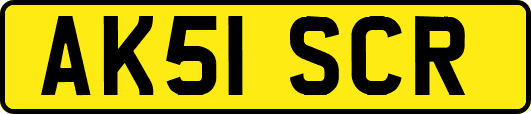 AK51 SCR